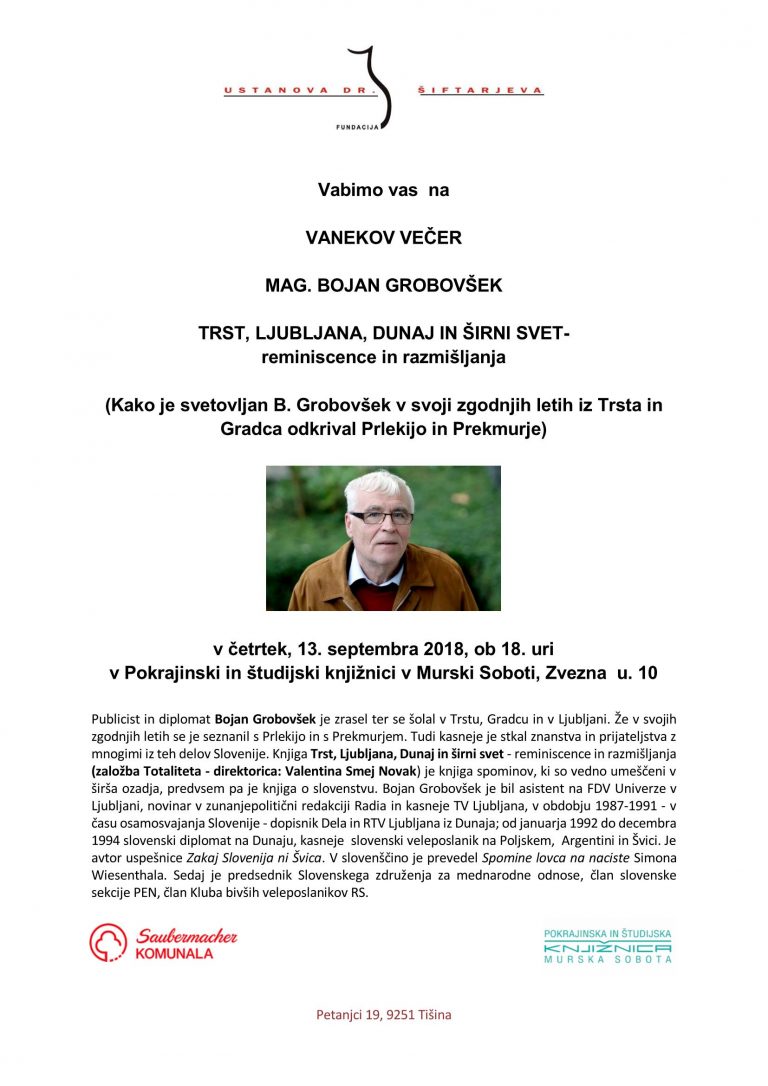 USTANOVA DR. ŠIFTARJEVA
FUNDACIJA

Vabimo vas na

VANEKOV VEČER

MAG. BOJAN GROBOVŠEK

TRST, LJUBLJANA, DUNAJ IN ŠIRNI SVET-
reminiscence in razmišljanja

(Kako je svetovljan B. Grobovšek v svoji zgodnjih letih iz Trsta in Gradca odkrival Prlekijo in Prekmurje)

v četrtek, 13. septembra 2018, ob 18. uri
v Pokrajinski in študijski knjižnici v Murski Soboti, Zvezna u. 10

Publicist in diplomat Bojan Grobovšek je zrasel ter se šolal v Trstu, Gradcu in v Ljubljani. Že v svojih zgodnjih letih se je seznanil s Prlekijo in s Prekmurjem. Tudi kasneje je stkal znanstva in prijateljstva z mnogimi iz teh delov Slovenije. Knjiga Trst, Ljubljana, Dunaj in širni svet - reminiscence in razmišljanja (založba Totaliteta - direktorica: Valentina Smej Novak) je knjiga spominov, ki so vedno umeščeni v širša ozadja, predvsem pa je knjiga o slovenstvu. Bojan Grobovšek je bil asistent na FDV Univerze v Ljubljani, novinar v zunanjepolitični redakciji Radia in kasneje TV Ljubljana, v obdobju 1987-1991 - v času osamosvajanja Slovenije - dopisnik Dela in RTV Ljubljana iz Dunaja; od januarja 1992 do decembra 1994 slovenski diplomat na Dunaju, kasneje slovenski veleposlanik na Poljskem, Argentini in Švici. Je avtor uspešnice Zakaj Slovenija ni Švica. V slovenščino je prevedel Spomine lovca na naciste Simona Wiesenthala. Sedaj je predsednik Slovenskega združenja za mednarodne odnose, član slovenske sekcije PEN, član Kluba bivših veleposlanikov RS.

Saubermacher
KOMUNALA

POKRAJINSKA IN ŠTUDIJSKA
KNJIŽNICA
MURSKA SOBOTA

Petanjci 19, 9251 Tišina